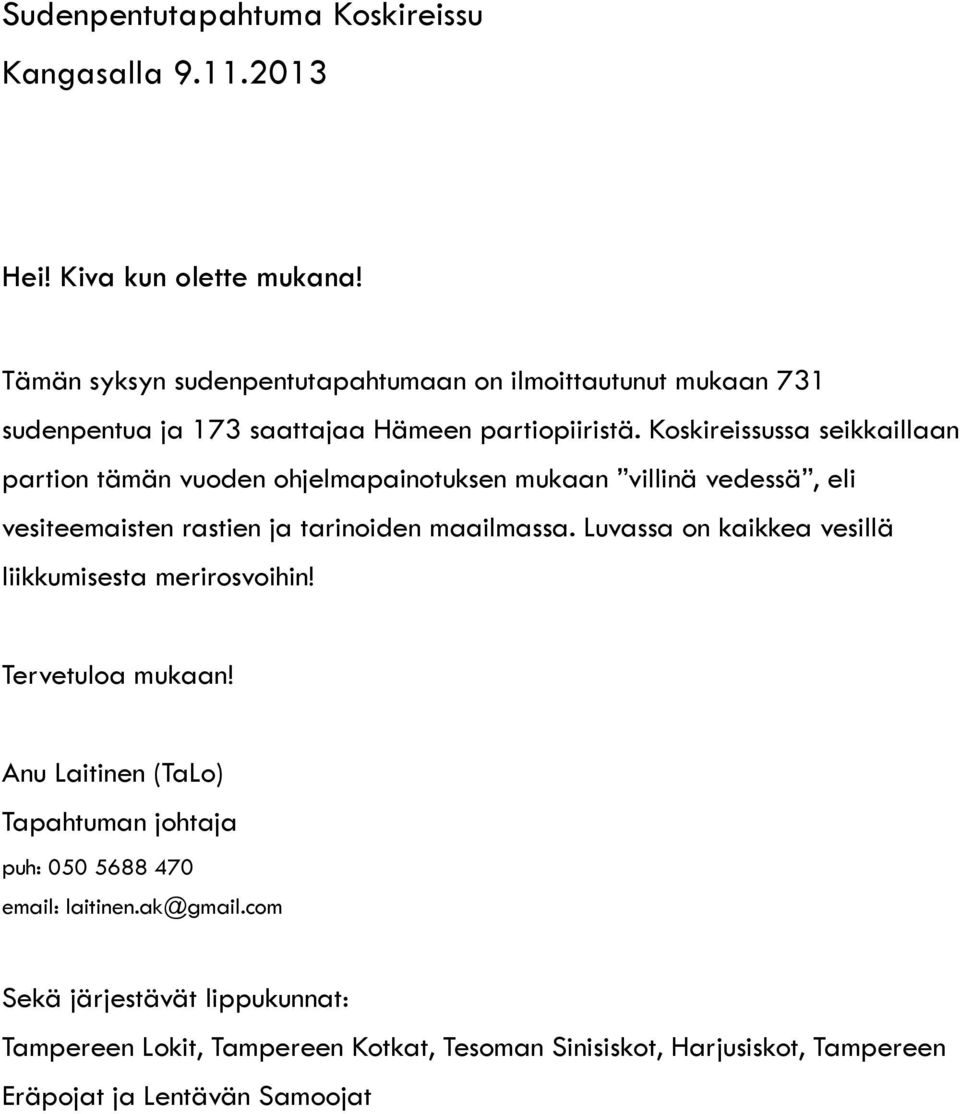 Sudenpentutapahtuma Koskireissu

Kangasalla 9.11.2013

Hei! Kiva kun olette mukana!

Tämän syksyn sudenpentutapahtumaan on ilmoittautunut mukaan 731 sudenpentua ja 173 saattajaa Hämeen partiopiiristä. Koskireissussa seikkaillaan partion tämän vuoden ohjelmapainotuksen mukaan ”villinä vedessä”, eli vesiteemaisten rastien ja tarinoiden maailmassa. Luvassa on kaikkea vesillä liikkumisesta merirosvoihin!

Tervetuloa mukaan!

Anu Laitinen (TaLo)

Tapahtuman johtaja

puh: 050 5688 470

email: laitinen.ak@gmail.com

Sekä järjestävät lippukunnat:

Tampereen Lokit, Tampereen Kotkat, Tesoman Sinisiskot, Harjusiskot, Tampereen Eräpojat ja Lentävän Samoojat